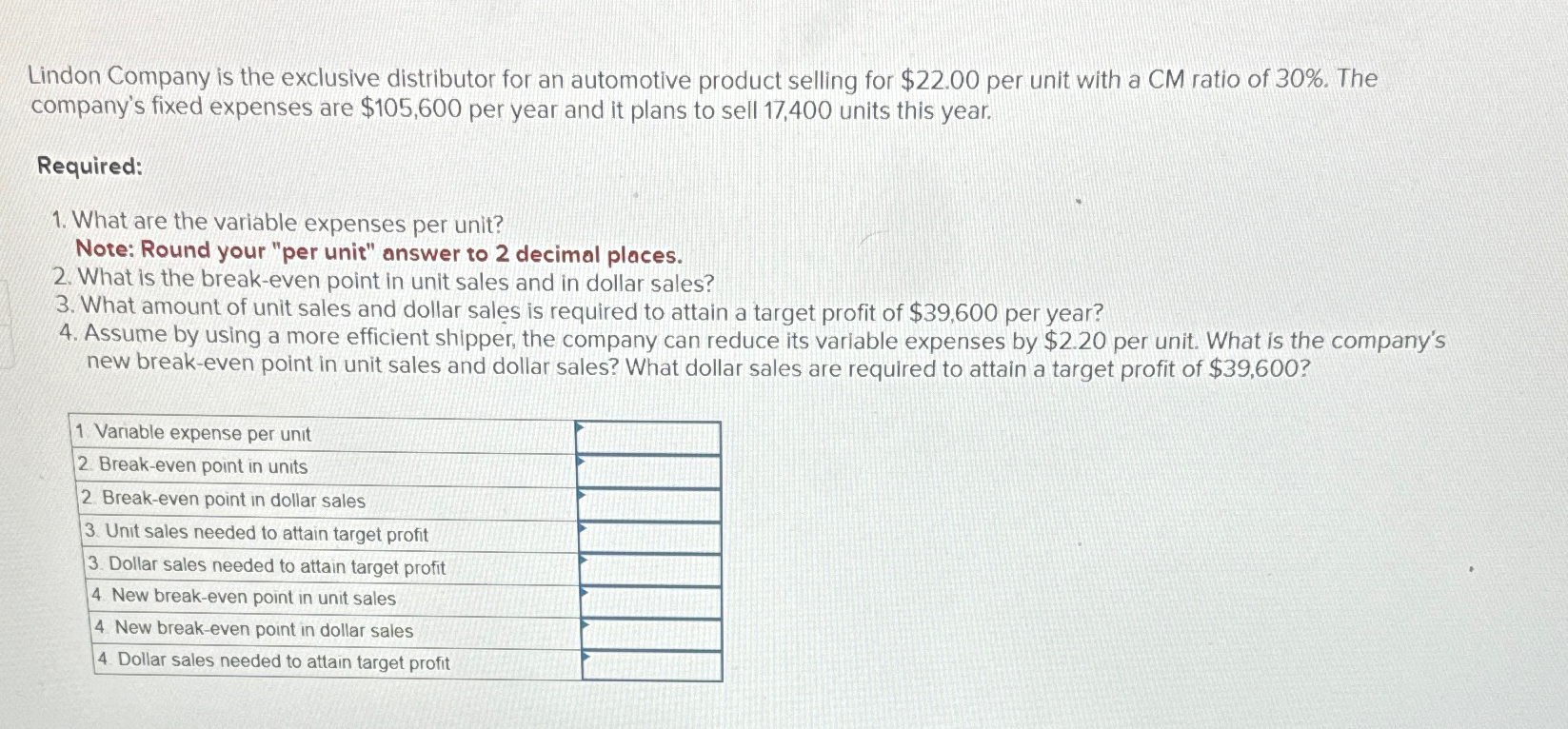 Lindon Company is the exclusive distributor for an automotive product selling for $22.00 per unit with a CM ratio of 30%. The company's fixed expenses are $105,600 per year and it plans to sell 17,400 units this year.

Required:

1. What are the variable expenses per unit?
Note: Round your "per unit" answer to 2 decimal places.
2. What is the break-even point in unit sales and in dollar sales?
3. What amount of unit sales and dollar sales is required to attain a target profit of $39,600 per year?
4. Assume by using a more efficient shipper, the company can reduce its variable expenses by $2.20 per unit. What is the company's new break-even point in unit sales and dollar sales? What dollar sales are required to attain a target profit of $39,600?

| 1. Variable expense per unit | |
|---|---|
| 2. Break-even point in units | |
| 2. Break-even point in dollar sales | |
| 3. Unit sales needed to attain target profit | |
| 3. Dollar sales needed to attain target profit | |
| 4. New break-even point in unit sales | |
| 4. New break-even point in dollar sales | |
| 4. Dollar sales needed to attain target profit | |